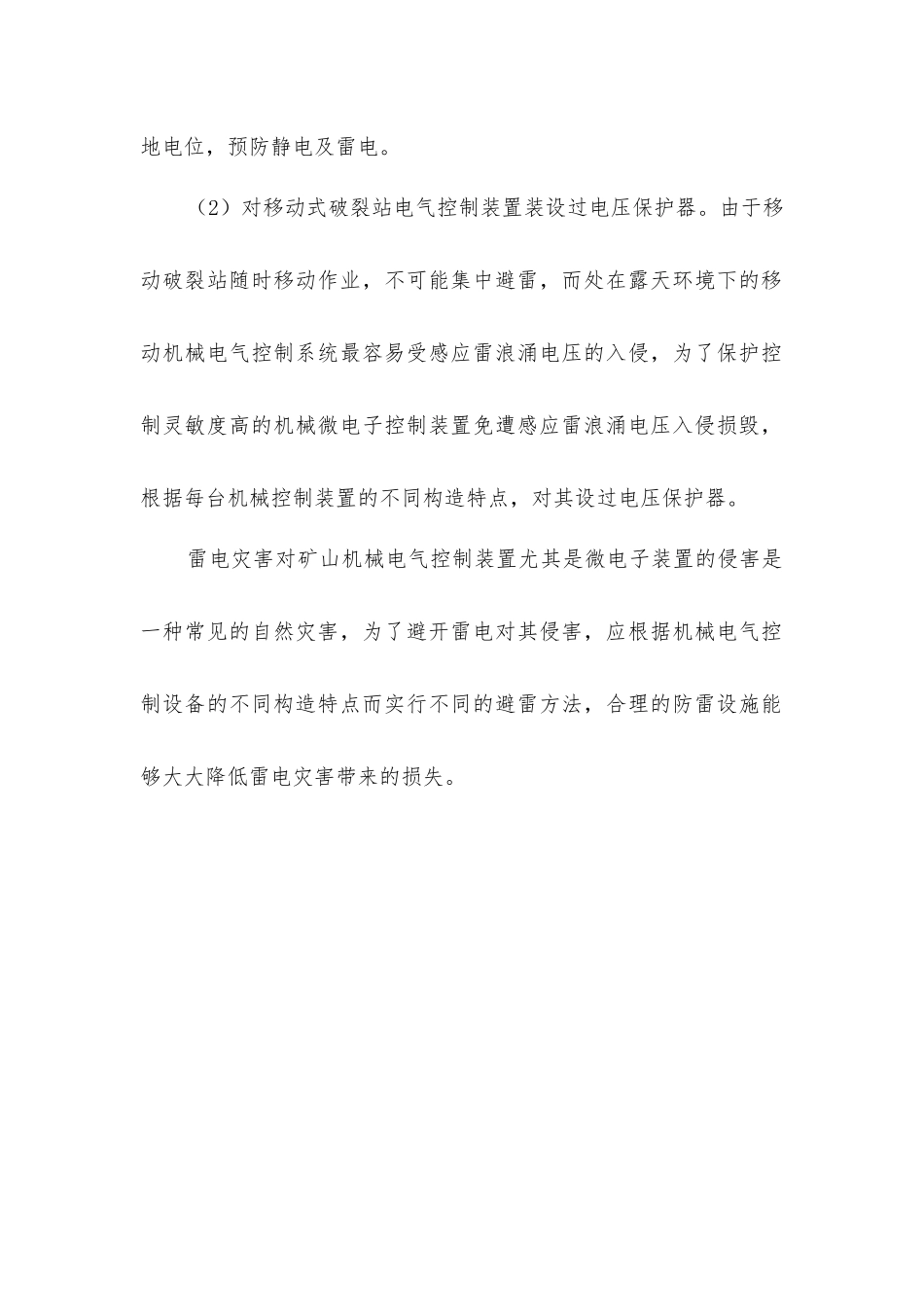 地电位，预防静电及雷电。

（2）对移动式破裂站电气控制装置装设过电压保护器。由于移动破裂站随时移动作业，不可能集中避雷，而处在露天环境下的移动机械电气控制系统最容易受感应雷浪涌电压的入侵，为了保护控制灵敏度高的机械微电子控制装置免遭感应雷浪涌电压入侵损毁，根据每台机械控制装置的不同构造特点，对其设过电压保护器。

雷电灾害对矿山机械电气控制装置尤其是微电子装置的侵害是一种常见的自然灾害，为了避开雷电对其侵害，应根据机械电气控制设备的不同构造特点而实行不同的避雷方法，合理的防雷设施能够大大降低雷电灾害带来的损失。